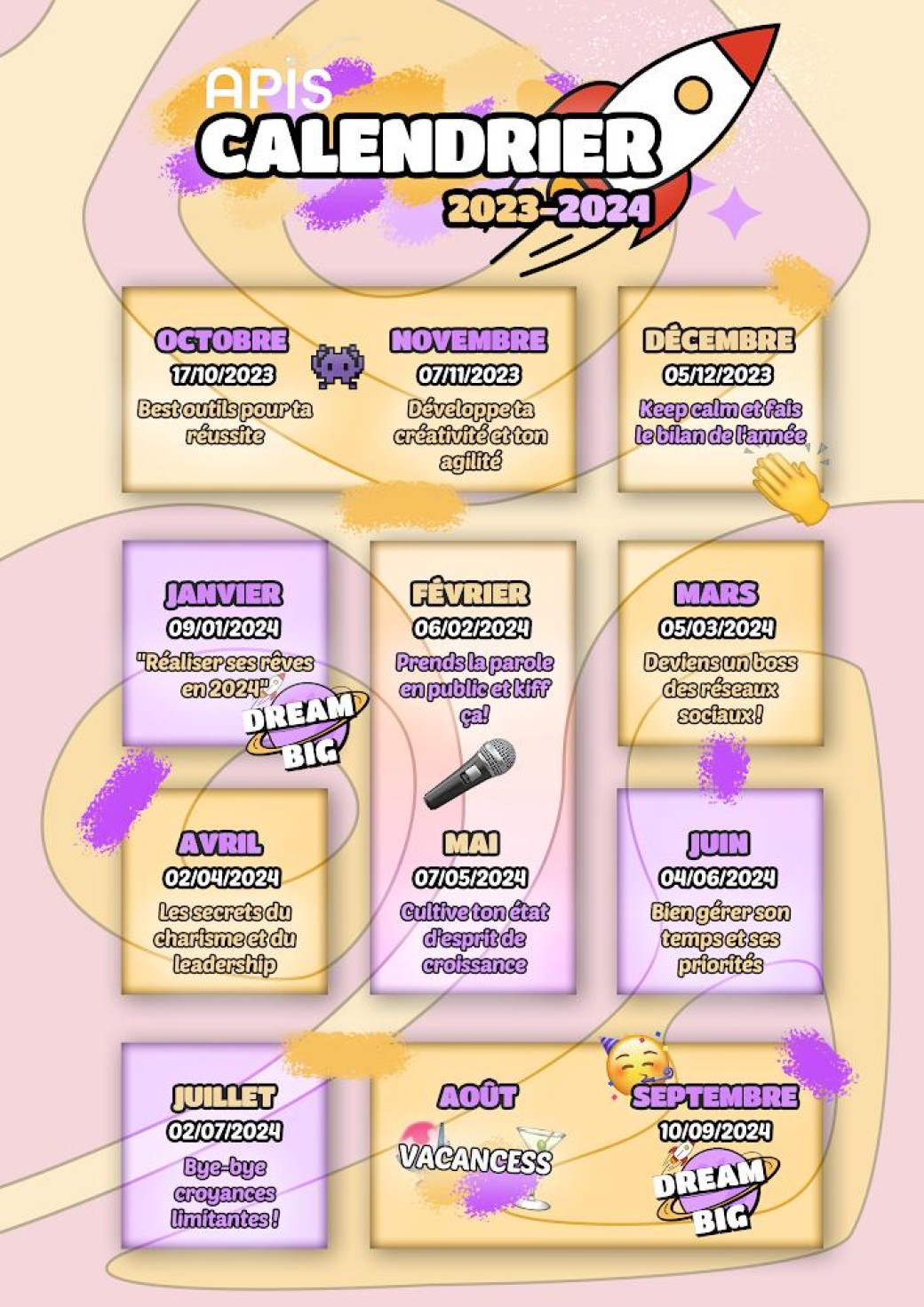 APIS
CALENDRIER
2023-2024

OCTOBRE
17/10/2023
Best outils pour ta réussite

NOVEMBRE
07/11/2023
Développe ta créativité et ton agilité

DÉCEMBRE
05/12/2023
Keep calm et fais le bilan de l'année

JANVIER
09/01/2024
"Réaliser ses rêves en 2024"
DREAM BIG

FÉVRIER
06/02/2024
Prends la parole en public et kiff ça!

MARS
05/03/2024
Deviens un boss des réseaux sociaux !

AVRIL
02/04/2024
Les secrets du charisme et du leadership

MAI
07/05/2024
Cultive ton état d'esprit de croissance

JUIN
04/06/2024
Bien gérer son temps et ses priorités

JUILLET
02/07/2024
Bye-bye croyances limitantes !

AOÛT
VACANCESS

SEPTEMBRE
10/09/2024
DREAM BIG